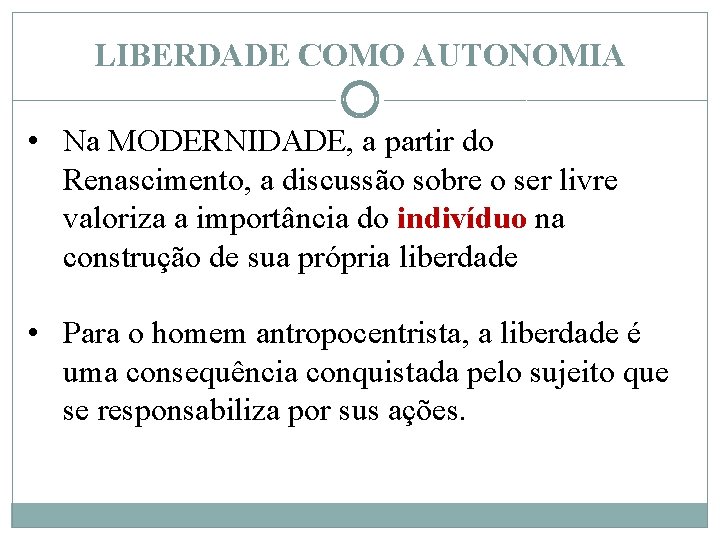 LIBERDADE COMO AUTONOMIA

• Na MODERNIDADE, a partir do Renascimento, a discussão sobre o ser livre valoriza a importância do indivíduo na construção de sua própria liberdade

• Para o homem antropocentrista, a liberdade é uma consequência conquistada pelo sujeito que se responsabiliza por sus ações.